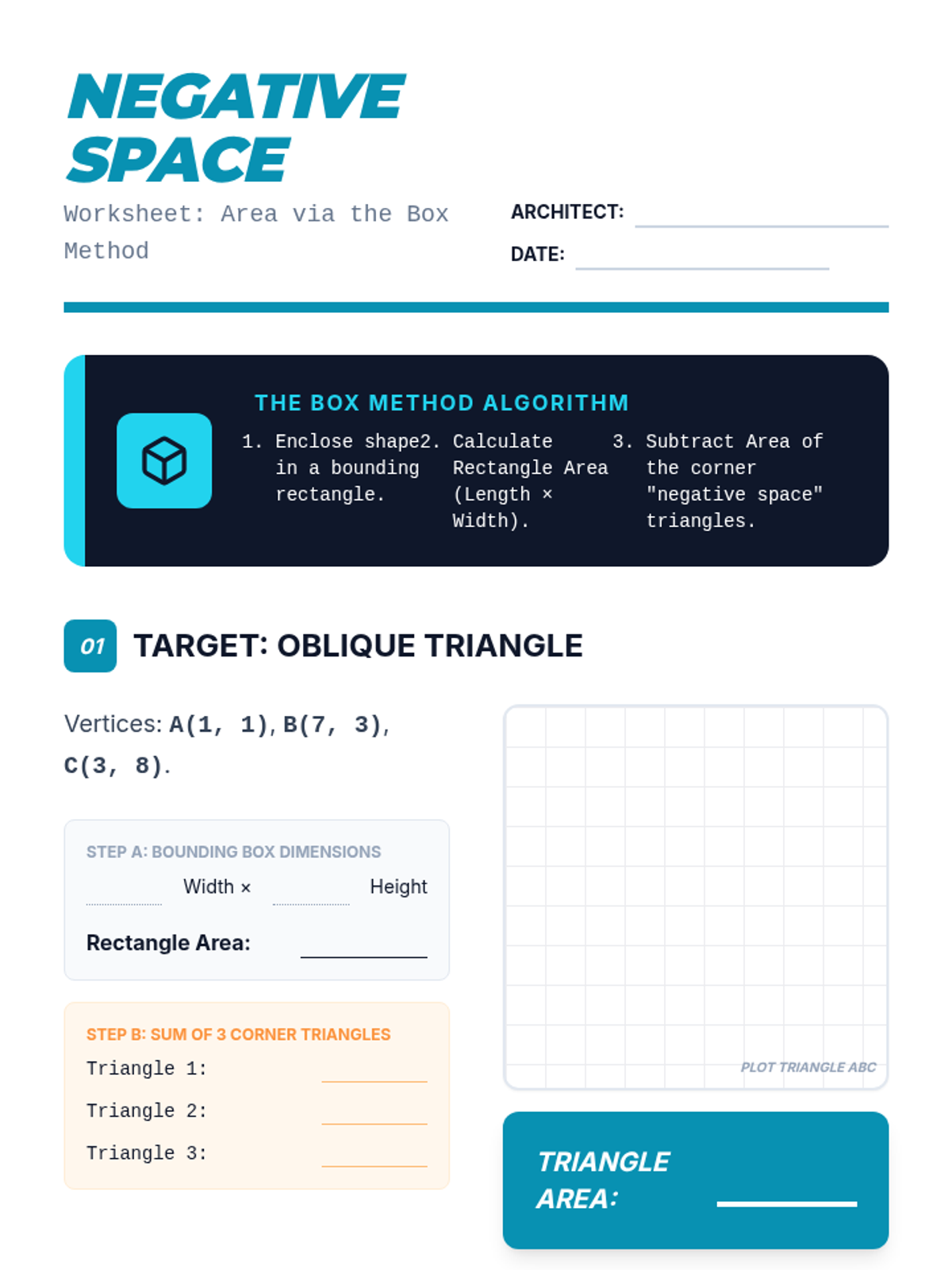 NEGATIVE SPACE

Worksheet: Area via the Box Method

ARCHITECT:

DATE:

THE BOX METHOD ALGORITHM

1. Enclose shape in a bounding rectangle.

2. Calculate Rectangle Area (Length × Width).

3. Subtract Area of the corner "negative space" triangles.

01 TARGET: OBLIQUE TRIANGLE

Vertices: A(1, 1), B(7, 3), C(3, 8).

STEP A: BOUNDING BOX DIMENSIONS

Width × Height

Rectangle Area:

STEP B: SUM OF 3 CORNER TRIANGLES

Triangle 1:

Triangle 2:

Triangle 3:

PLOT TRIANGLE ABC

TRIANGLE AREA: